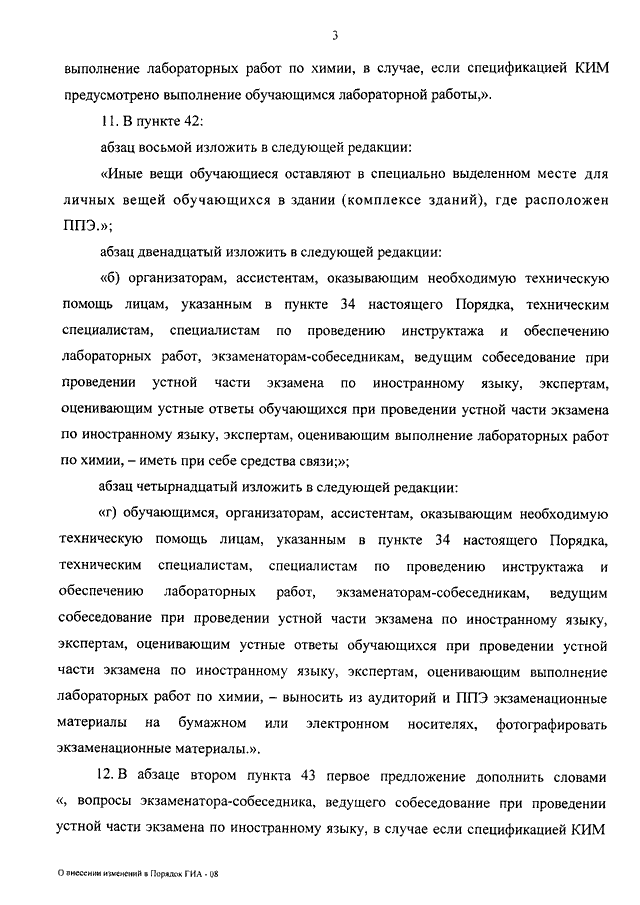 3

выполнение лабораторных работ по химии, в случае, если спецификацией КИМ предусмотрено выполнение обучающимся лабораторной работы,».

11. В пункте 42:

абзац восьмой изложить в следующей редакции:

«Иные вещи обучающиеся оставляют в специально выделенном месте для личных вещей обучающихся в здании (комплексе зданий), где расположен ППЭ.»;

абзац двенадцатый изложить в следующей редакции:

«б) организаторам, ассистентам, оказывающим необходимую техническую помощь лицам, указанным в пункте 34 настоящего Порядка, техническим специалистам, специалистам по проведению инструктажа и обеспечению лабораторных работ, экзаменаторам-собеседникам, ведущим собеседование при проведении устной части экзамена по иностранному языку, экспертам, оценивающим устные ответы обучающихся при проведении устной части экзамена по иностранному языку, экспертам, оценивающим выполнение лабораторных работ по химии, – иметь при себе средства связи;»;

абзац четырнадцатый изложить в следующей редакции:

«г) обучающимся, организаторам, ассистентам, оказывающим необходимую техническую помощь лицам, указанным в пункте 34 настоящего Порядка, техническим специалистам, специалистам по проведению инструктажа и обеспечению лабораторных работ, экзаменаторам-собеседникам, ведущим собеседование при проведении устной части экзамена по иностранному языку, экспертам, оценивающим устные ответы обучающихся при проведении устной части экзамена по иностранному языку, экспертам, оценивающим выполнение лабораторных работ по химии, – выносить из аудиторий и ППЭ экзаменационные материалы на бумажном или электронном носителях, фотографировать экзаменационные материалы.».

12. В абзаце втором пункта 43 первое предложение дополнить словами «, вопросы экзаменатора-собеседника, ведущего собеседование при проведении устной части экзамена по иностранному языку, в случае если спецификацией КИМ

О внесении изменений в Порядок ГИА - 08